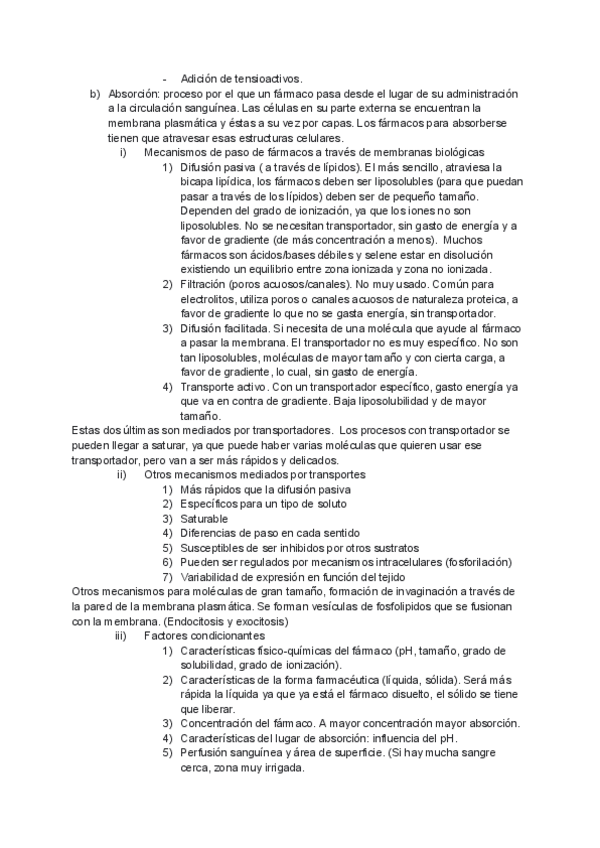 - Adición de tensioactivos.

b) Absorción: proceso por el que un fármaco pasa desde el lugar de su administración a la circulación sanguínea. Las células en su parte externa se encuentran la membrana plasmática y éstas a su vez por capas. Los fármacos para absorberse tienen que atravesar esas estructuras celulares.

i) Mecanismos de paso de fármacos a través de membranas biológicas

1) Difusión pasiva ( a través de lípidos). El más sencillo, atraviesa la bicapa lipídica, los fármacos deben ser liposolubles (para que puedan pasar a través de los lípidos) deben ser de pequeño tamaño. Dependen del grado de ionización, ya que los iones no son liposolubles. No se necesitan transportador, sin gasto de energía y a favor de gradiente (de más concentración a menos). Muchos fármacos son ácidos/bases débiles y selene estar en disolución existiendo un equilibrio entre zona ionizada y zona no ionizada.

2) Filtración (poros acuosos/canales). No muy usado. Común para electrolitos, utiliza poros o canales acuosos de naturaleza proteica, a favor de gradiente lo que no se gasta energía, sin transportador.

3) Difusión facilitada. Si necesita de una molécula que ayude al fármaco a pasar la membrana. El transportador no es muy específico. No son tan liposolubles, moléculas de mayor tamaño y con cierta carga, a favor de gradiente, lo cual, sin gasto de energía.

4) Transporte activo. Con un transportador específico, gasto energía ya que va en contra de gradiente. Baja liposolubilidad y de mayor tamaño.

Estas dos últimas son mediados por transportadores. Los procesos con transportador se pueden llegar a saturar, ya que puede haber varias moléculas que quieren usar ese transportador, pero van a ser más rápidos y delicados.

ii) Otros mecanismos mediados por transportes

1) Más rápidos que la difusión pasiva
2) Específicos para un tipo de soluto
3) Saturable
4) Diferencias de paso en cada sentido
5) Susceptibles de ser inhibidos por otros sustratos
6) Pueden ser regulados por mecanismos intracelulares (fosforilación)
7) Variabilidad de expresión en función del tejido

Otros mecanismos para moléculas de gran tamaño, formación de invaginación a través de la pared de la membrana plasmática. Se forman vesículas de fosfolipidos que se fusionan con la membrana. (Endocitosis y exocitosis)

iii) Factores condicionantes

1) Características físico-químicas del fármaco (pH, tamaño, grado de solubilidad, grado de ionización).
2) Características de la forma farmacéutica (líquida, sólida). Será más rápida la líquida ya que ya está el fármaco disuelto, el sólido se tiene que liberar.
3) Concentración del fármaco. A mayor concentración mayor absorción.
4) Características del lugar de absorción: influencia del pH.
5) Perfusión sanguínea y área de superficie. (Si hay mucha sangre cerca, zona muy irrigada.